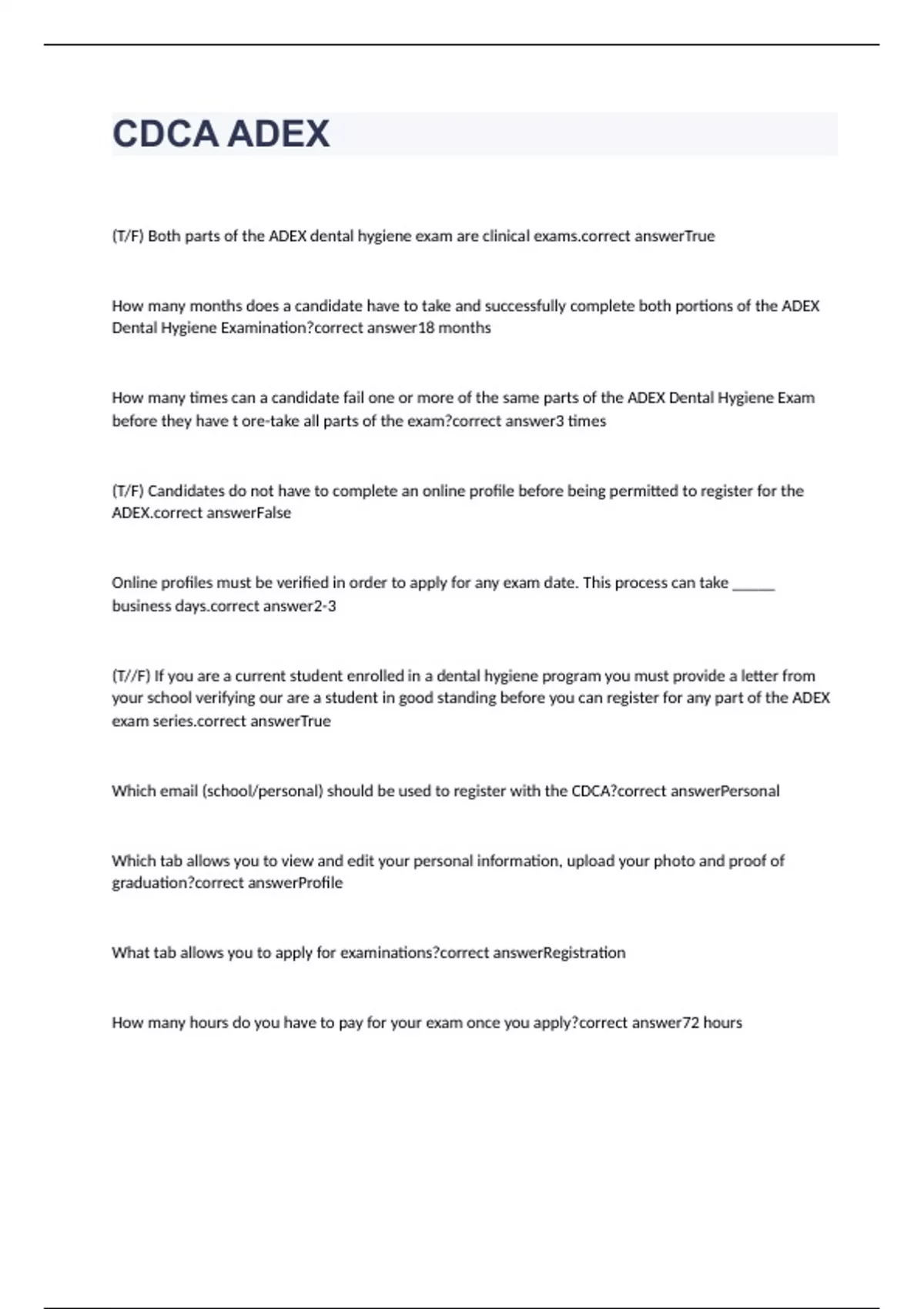 CDCA ADEX

(T/F) Both parts of the ADEX dental hygiene exam are clinical exams.correct answerTrue

How many months does a candidate have to take and successfully complete both portions of the ADEX Dental Hygiene Examination?correct answer18 months

How many times can a candidate fail one or more of the same parts of the ADEX Dental Hygiene Exam before they have t ore-take all parts of the exam?correct answer3 times

(T/F) Candidates do not have to complete an online profile before being permitted to register for the ADEX.correct answerFalse

Online profiles must be verified in order to apply for any exam date. This process can take ______ business days.correct answer2-3

(T//F) If you are a current student enrolled in a dental hygiene program you must provide a letter from your school verifying our are a student in good standing before you can register for any part of the ADEX exam series.correct answerTrue

Which email (school/personal) should be used to register with the CDCA?correct answerPersonal

Which tab allows you to view and edit your personal information, upload your photo and proof of graduation?correct answerProfile

What tab allows you to apply for examinations?correct answerRegistration

How many hours do you have to pay for your exam once you apply?correct answer72 hours